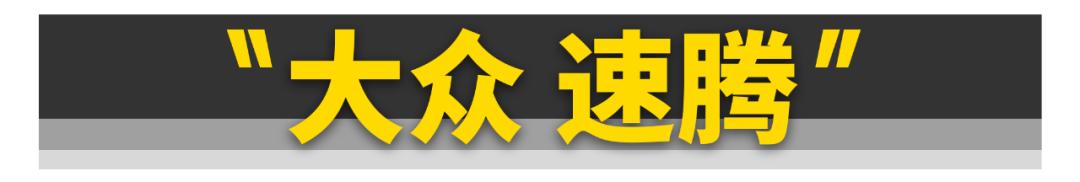 "大众 速腾"